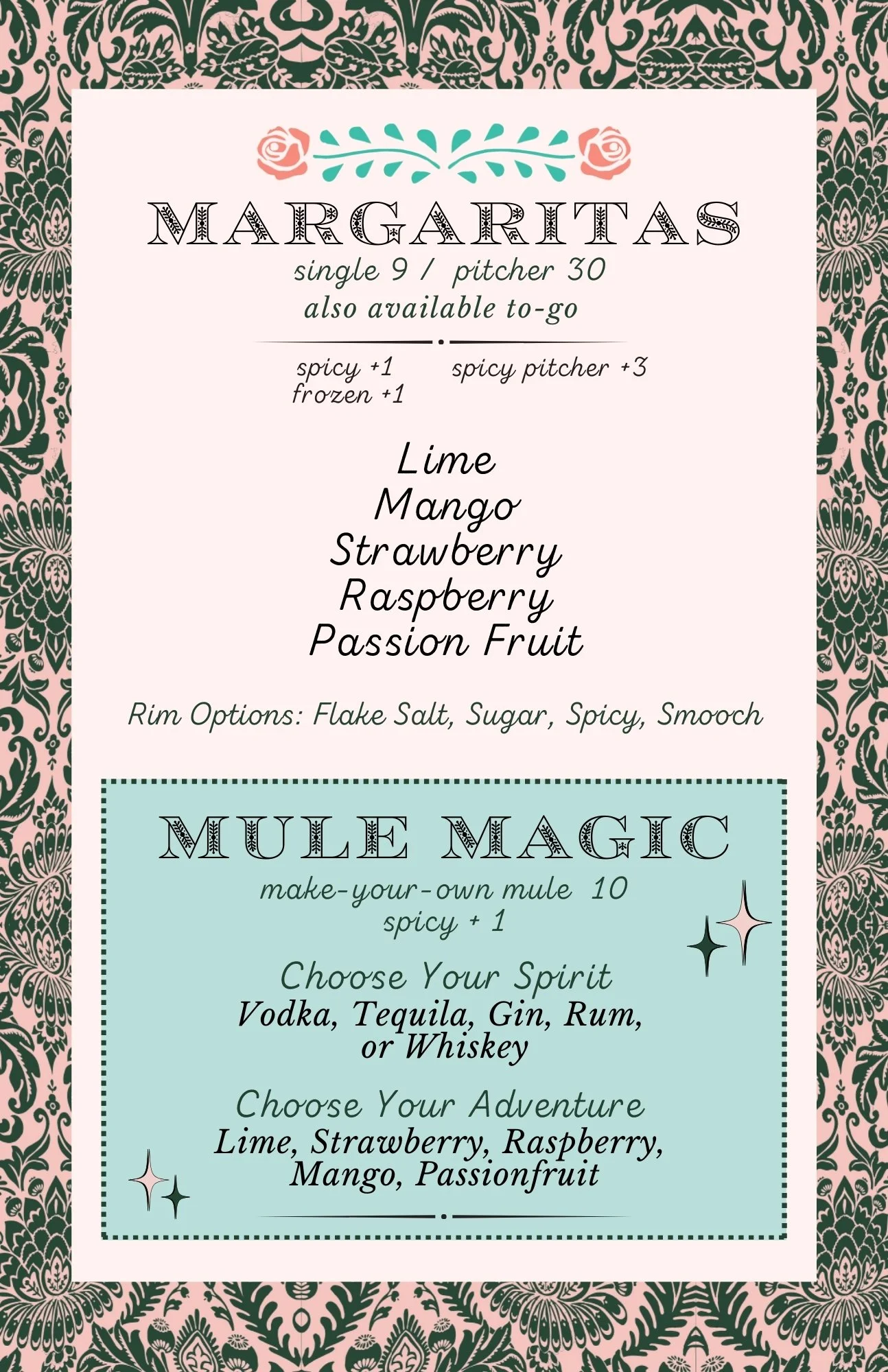 MARGARITAS
single 9 / pitcher 30
also available to-go

spicy +1 spicy pitcher +3
frozen +1

Lime
Mango
Strawberry
Raspberry
Passion Fruit

Rim Options: Flake Salt, Sugar, Spicy, Smooch

MULE MAGIC
make-your-own mule 10
spicy + 1

Choose Your Spirit
Vodka, Tequila, Gin, Rum, or Whiskey

Choose Your Adventure
Lime, Strawberry, Raspberry, Mango, Passionfruit